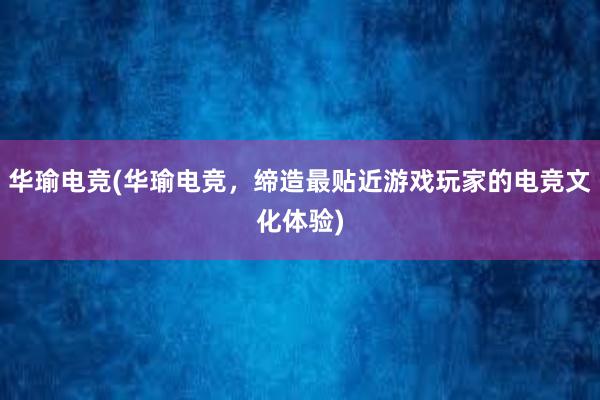 华瑜电竞(华瑜电竞，缔造最贴近游戏玩家的电竞文化体验)